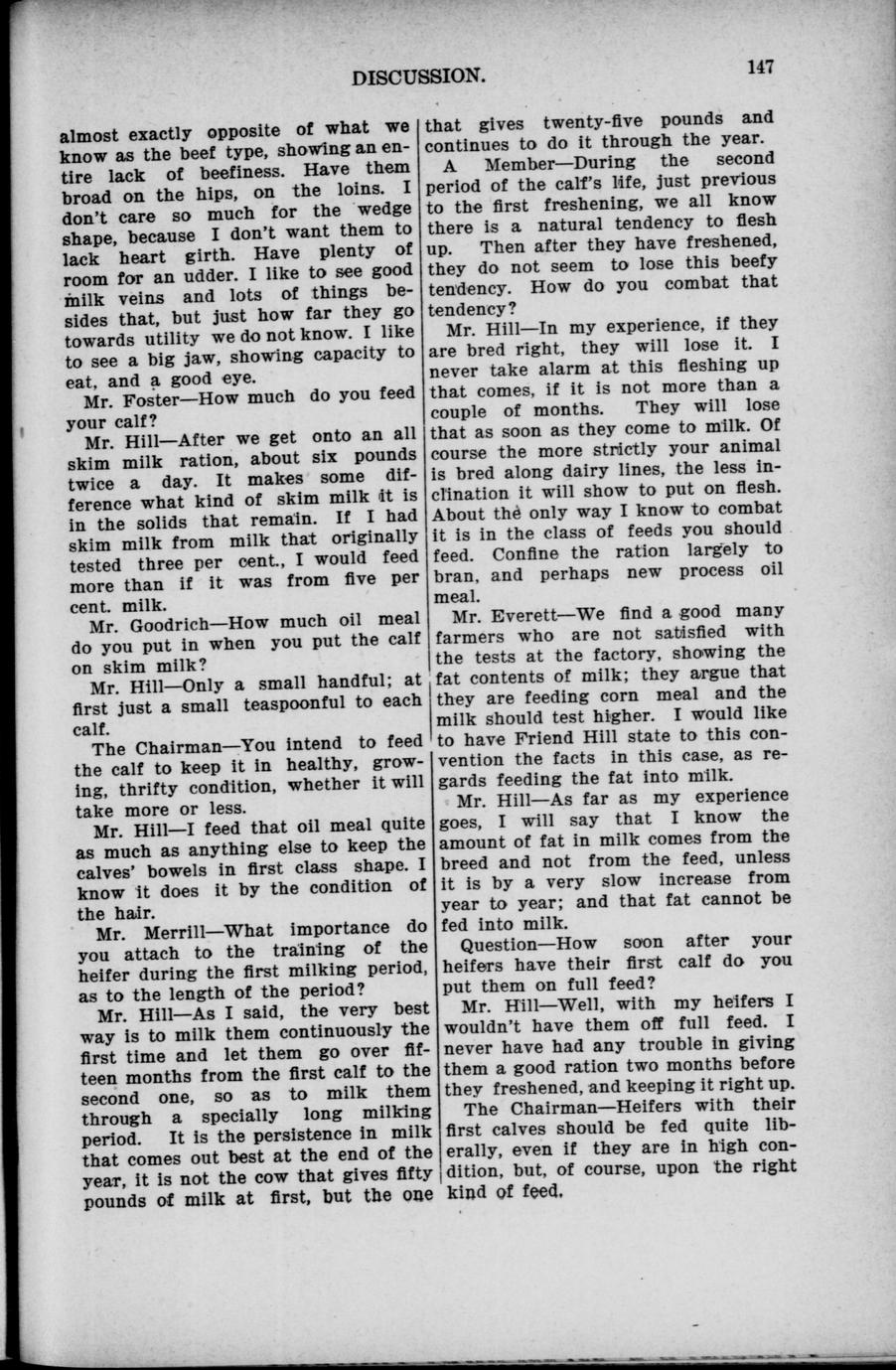 DISCUSSION. 147

almost exactly opposite of what we know as the beef type, showing an entire lack of beefiness. Have them broad on the hips, on the loins. I don't care so much for the wedge shape, because I don't want them to lack heart girth. Have plenty of room for an udder. I like to see good milk veins and lots of things besides that, but just how far they go towards utility we do not know. I like to see a big jaw, showing capacity to eat, and a good eye.

Mr. Foster—How much do you feed your calf?

Mr. Hill—After we get onto an all skim milk ration, about six pounds twice a day. It makes some difference what kind of skim milk it is in the solids that remain. If I had skim milk from milk that originally tested three per cent., I would feed more than if it was from five per cent. milk.

Mr. Goodrich—How much oil meal do you put in when you put the calf on skim milk?

Mr. Hill—Only a small handful; at first just a small teaspoonful to each calf.

The Chairman—You intend to feed the calf to keep it in healthy, growing, thrifty condition, whether it will take more or less.

Mr. Hill—I feed that oil meal quite as much as anything else to keep the calves' bowels in first class shape. I know it does it by the condition of the hair.

Mr. Merrill—What importance do you attach to the training of the heifer during the first milking period, as to the length of the period?

Mr. Hill—As I said, the very best way is to milk them continuously the first time and let them go over fifteen months from the first calf to the second one, so as to milk them through a specially long milking period. It is the persistence in milk that comes out best at the end of the year, it is not the cow that gives fifty pounds of milk at first, but the one that gives twenty-five pounds and continues to do it through the year.

A Member—During the second period of the calf's life, just previous to the first freshening, we all know there is a natural tendency to flesh up. Then after they have freshened, they do not seem to lose this beefy tendency. How do you combat that tendency?

Mr. Hill—In my experience, if they are bred right, they will lose it. I never take alarm at this fleshing up that comes, if it is not more than a couple of months. They will lose that as soon as they come to milk. Of course the more strictly your animal is bred along dairy lines, the less inclination it will show to put on flesh. About the only way I know to combat it is in the class of feeds you should feed. Confine the ration largely to bran, and perhaps new process oil meal.

Mr. Everett—We find a good many farmers who are not satisfied with the tests at the factory, showing the fat contents of milk; they argue that they are feeding corn meal and the milk should test higher. I would like to have Friend Hill state to this convention the facts in this case, as regards feeding the fat into milk.

Mr. Hill—As far as my experience goes, I will say that I know the amount of fat in milk comes from the breed and not from the feed, unless it is by a very slow increase from year to year; and that fat cannot be fed into milk.

Question—How soon after your heifers have their first calf do you put them on full feed?

Mr. Hill—Well, with my heifers I wouldn't have them off full feed. I never have had any trouble in giving them a good ration two months before they freshened, and keeping it right up.

The Chairman—Heifers with their first calves should be fed quite liberally, even if they are in high condition, but, of course, upon the right kind of feed.